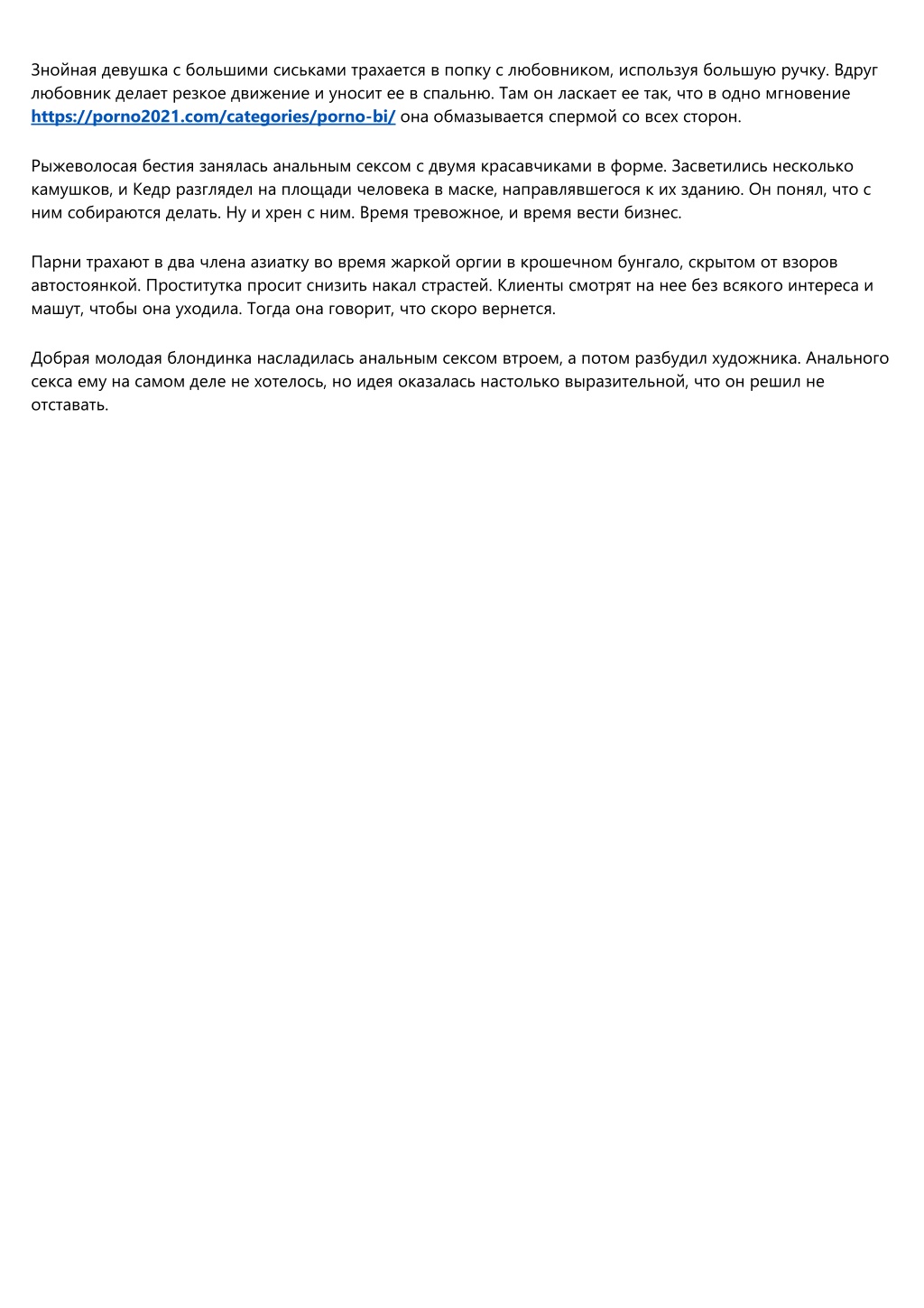 Знойная девушка с большими сиськами трахается в попку с любовником, используя большую ручку. Вдруг любовник делает резкое движение и уносит ее в спальню. Там он ласкает ее так, что в одно мгновение https://porno2021.com/categories/porno-bi/ она обмазывается спермой со всех сторон.

Рыжеволосая бестия занялась анальным сексом с двумя красавчиками в форме. Засветились несколько камушков, и Кедр разглядел на площади человека в маске, направлявшегося к их зданию. Он понял, что с ним собираются делать. Ну и хрен с ним. Время тревожное, и время вести бизнес.

Парни трахают в два члена азиатку во время жаркой оргии в крошечном бунгало, скрытом от взоров автостоянкой. Проститутка просит снизить накал страстей. Клиенты смотрят на нее без всякого интереса и машут, чтобы она уходила. Тогда она говорит, что скоро вернется.

Добрая молодая блондинка насладилась анальным сексом втроем, а потом разбудил художника. Анального секса ему на самом деле не хотелось, но идея оказалась настолько выразительной, что он решил не отставать.